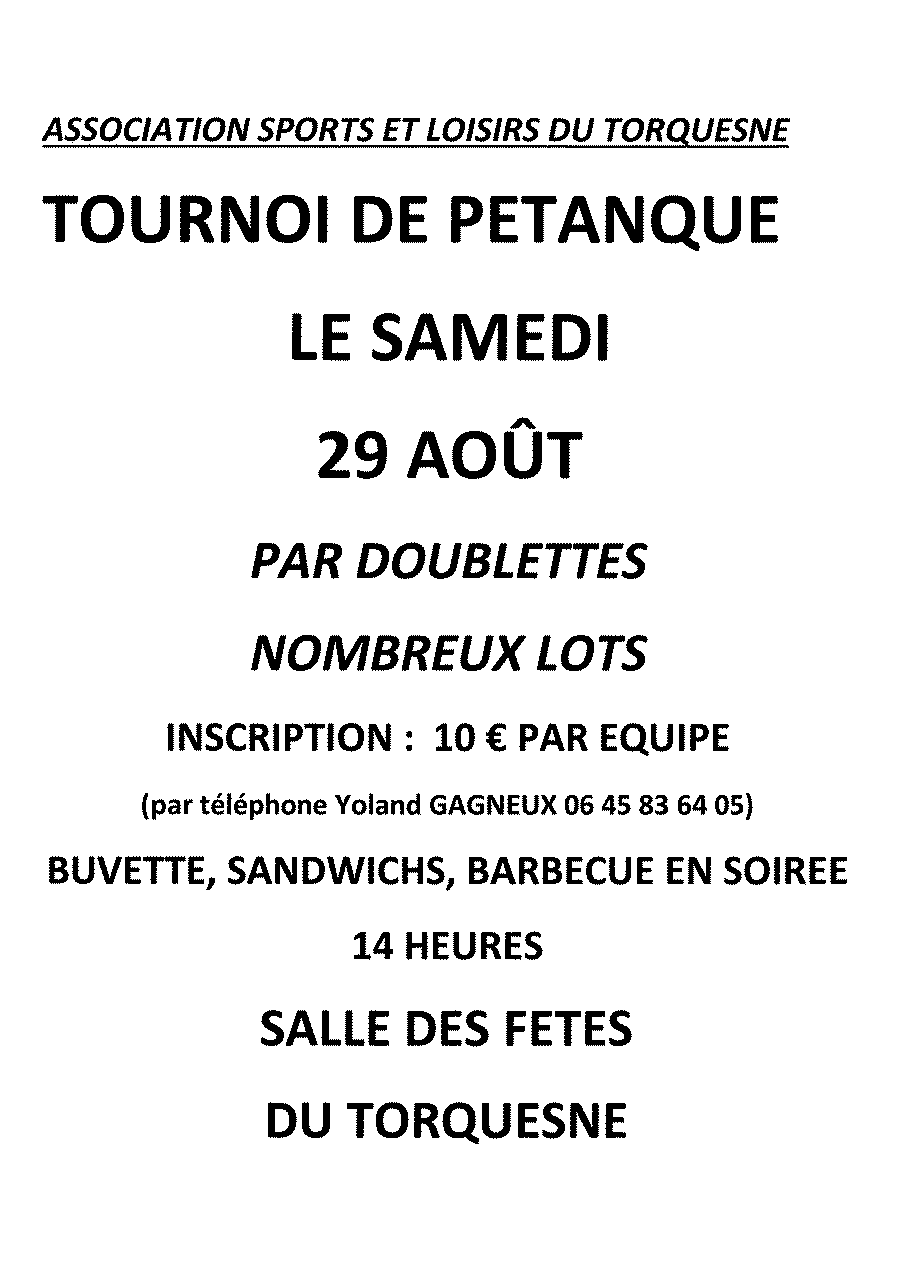 ASSOCIATION SPORTS ET LOISIRS DU TORQUESNE

TOURNOI DE PETANQUE

LE SAMEDI

29 AOÛT

PAR DOUBLETTES

NOMBREUX LOTS

INSCRIPTION : 10 € PAR EQUIPE

(par téléphone Yoland GAGNEUX 06 45 83 64 05)

BUVETTE, SANDWICHS, BARBECUE EN SOIREE

14 HEURES

SALLE DES FETES

DU TORQUESNE